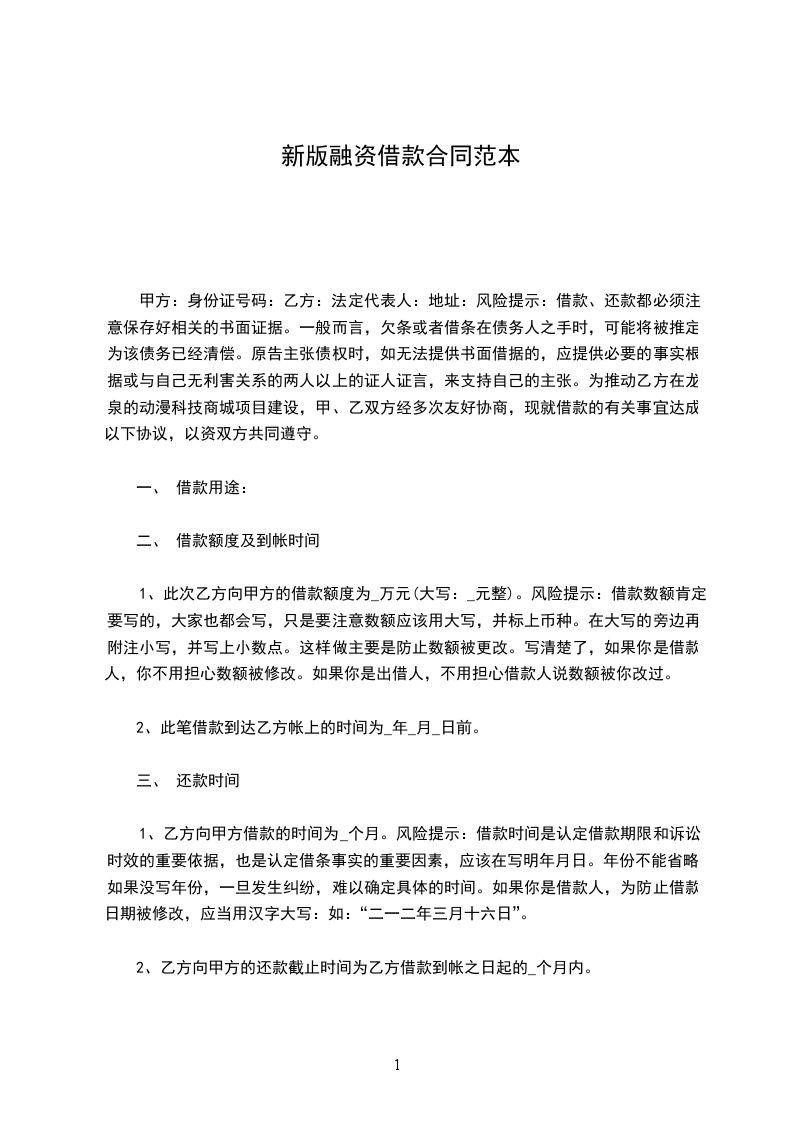 新版融资借款合同范本

甲方：身份证号码：乙方：法定代表人：地址：风险提示：借款、还款都必须注意保存好相关的书面证据。一般而言，欠条或者借条在债务人之手时，可能将被推定为该债务已经清偿。原告主张债权时，如无法提供书面借据的，应提供必要的事实根据或与自己无利害关系的两人以上的证人证言，来支持自己的主张。为推动乙方在龙泉的动漫科技商城项目建设，甲、乙双方经多次友好协商，现就借款的有关事宜达成以下协议，以资双方共同遵守。

一、 借款用途：

二、 借款额度及到帐时间

1、此次乙方向甲方的借款额度为_万元(大写：_元整)。风险提示：借款数额肯定要写的，大家也都会写，只是要注意数额应该用大写，并标上币种。在大写的旁边再附注小写，并写上小数点。这样做主要是防止数额被更改。写清楚了，如果你是借款人，你不用担心数额被修改。如果你是出借人，不用担心借款人说数额被你改过。

2、此笔借款到达乙方帐上的时间为_年_月_日前。

三、 还款时间

1、乙方向甲方借款的时间为_个月。风险提示：借款时间是认定借款期限和诉讼时效的重要依据，也是认定借条事实的重要因素，应该在写明年月日。年份不能省略如果没写年份，一旦发生纠纷，难以确定具体的时间。如果你是借款人，为防止借款日期被修改，应当用汉字大写：如：“二一二年三月十六日”。

2、乙方向甲方的还款截止时间为乙方借款到帐之日起的_个月内。

1